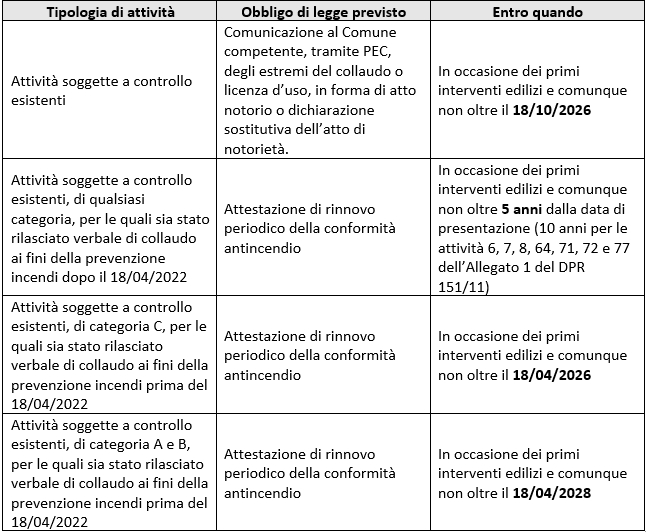 | Tipologia di attività | Obbligo di legge previsto | Entro quando |
|---|---|---|
| Attività soggette a controllo esistenti | Comunicazione al Comune competente, tramite PEC, degli estremi del collaudo o licenza d'uso, in forma di atto notorio o dichiarazione sostitutiva dell'atto di notorietà. | In occasione dei primi interventi edilizi e comunque non oltre il **18/10/2026** |
| Attività soggette a controllo esistenti, di qualsiasi categoria, per le quali sia stato rilasciato verbale di collaudo ai fini della prevenzione incendi dopo il 18/04/2022 | Attestazione di rinnovo periodico della conformità antincendio | In occasione dei primi interventi edilizi e comunque non oltre **5 anni** dalla data di presentazione (10 anni per le attività 6, 7, 8, 64, 71, 72 e 77 dell'Allegato 1 del DPR 151/11) |
| Attività soggette a controllo esistenti, di categoria C, per le quali sia stato rilasciato verbale di collaudo ai fini della prevenzione incendi prima del 18/04/2022 | Attestazione di rinnovo periodico della conformità antincendio | In occasione dei primi interventi edilizi e comunque non oltre il **18/04/2026** |
| Attività soggette a controllo esistenti, di categoria A e B, per le quali sia stato rilasciato verbale di collaudo ai fini della prevenzione incendi prima del 18/04/2022 | Attestazione di rinnovo periodico della conformità antincendio | In occasione dei primi interventi edilizi e comunque non oltre il **18/04/2028** |